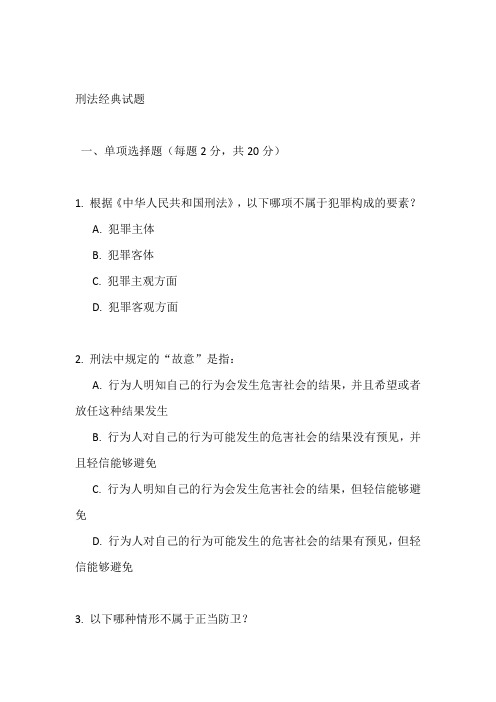 刑法经典试题

一、单项选择题（每题 2 分，共 20 分）

1. 根据《中华人民共和国刑法》，以下哪项不属于犯罪构成的要素？

A. 犯罪主体

B. 犯罪客体

C. 犯罪主观方面

D. 犯罪客观方面

2. 刑法中规定的“故意”是指：

A. 行为人明知自己的行为会发生危害社会的结果，并且希望或者放任这种结果发生

B. 行为人对自己的行为可能发生的危害社会的结果没有预见，并且轻信能够避免

C. 行为人明知自己的行为会发生危害社会的结果，但轻信能够避免

D. 行为人对自己的行为可能发生的危害社会的结果有预见，但轻信能够避免

3. 以下哪种情形不属于正当防卫？